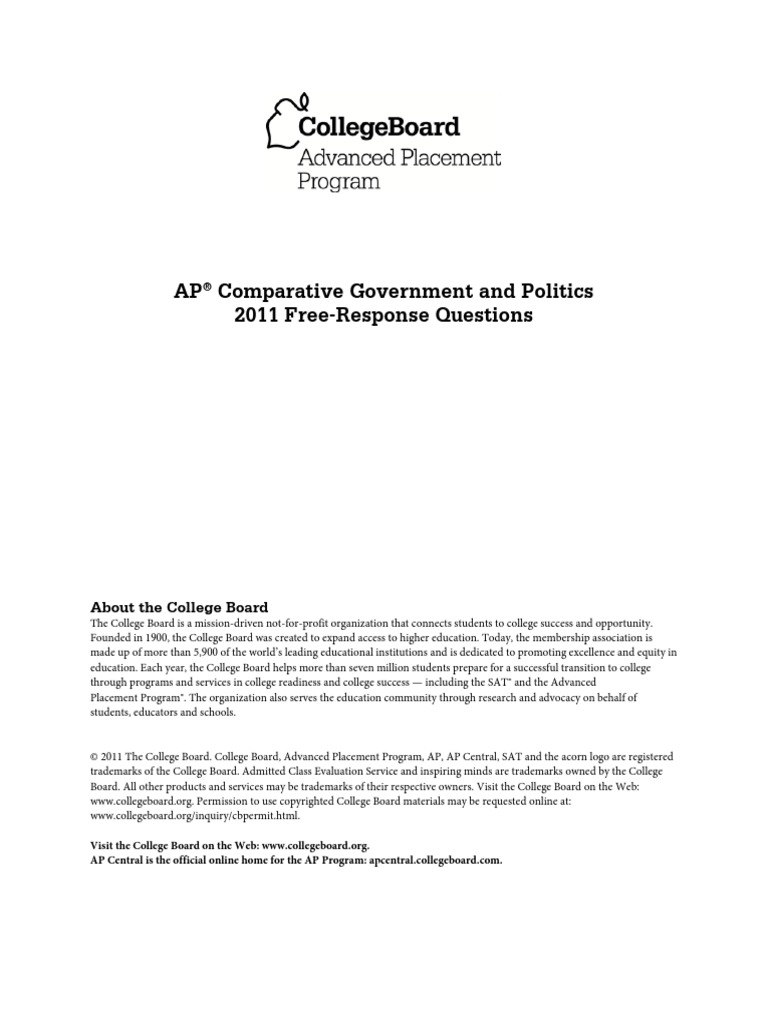 CollegeBoard
Advanced Placement
Program

AP® Comparative Government and Politics
2011 Free-Response Questions

About the College Board
The College Board is a mission-driven not-for-profit organization that connects students to college success and opportunity. Founded in 1900, the College Board was created to expand access to higher education. Today, the membership association is made up of more than 5,900 of the world's leading educational institutions and is dedicated to promoting excellence and equity in education. Each year, the College Board helps more than seven million students prepare for a successful transition to college through programs and services in college readiness and college success — including the SAT® and the Advanced Placement Program®. The organization also serves the education community through research and advocacy on behalf of students, educators and schools.

© 2011 The College Board. College Board, Advanced Placement Program, AP, AP Central, SAT and the acorn logo are registered trademarks of the College Board. Admitted Class Evaluation Service and inspiring minds are trademarks owned by the College Board. All other products and services may be trademarks of their respective owners. Visit the College Board on the Web: www.collegeboard.org. Permission to use copyrighted College Board materials may be requested online at: www.collegeboard.org/inquiry/cbpermit.html.

Visit the College Board on the Web: www.collegeboard.org.
AP Central is the official online home for the AP Program: apcentral.collegeboard.com.